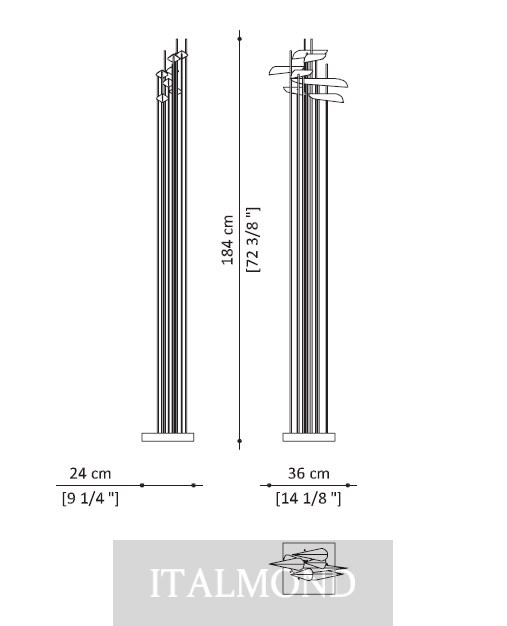 184 cm
[72 3/8 "]

24 cm
[9 1/4 "]

36 cm
[14 1/8 "]

ITALMOND